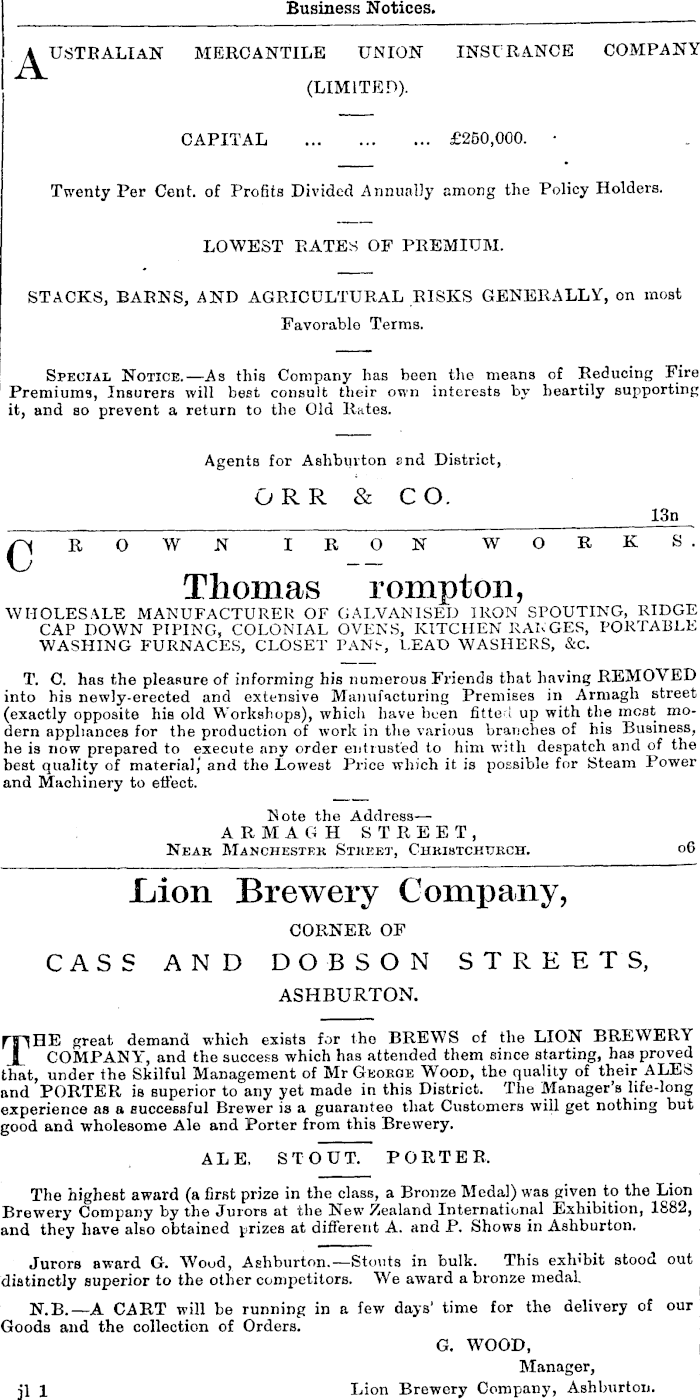 Business Notices.

AUSTRALIAN MERCANTILE UNION INSURANCE COMPANY (LIMITED).

CAPITAL ... ... ... £250,000.

Twenty Per Cent. of Profits Divided Annually among the Policy Holders.

LOWEST RATES OF PREMIUM.

STACKS, BARNS, AND AGRICULTURAL RISKS GENERALLY, on most Favorable Terms.

SPECIAL NOTICE.—As this Company has been the means of Reducing Fire Premiums, Insurers will best consult their own interests by heartily supporting it, and so prevent a return to the Old Rates.

Agents for Ashburton and District,

ORR & CO.

13n

CROWN IRON WORKS.

Thomas rompton,

WHOLESALE MANUFACTURER OF GALVANISED IRON SPOUTING, RIDGE CAP DOWN PIPING, COLONIAL OVENS, KITCHEN RANGES, PORTABLE WASHING FURNACES, CLOSET PANS, LEAD WASHERS, &c.

T. C. has the pleasure of informing his numerous Friends that having REMOVED into his newly-erected and extensive Manufacturing Premises in Armagh street (exactly opposite his old Workshops), which have been fitted up with the most modern appliances for the production of work in the various branches of his Business, he is now prepared to execute any order entrusted to him with despatch and of the best quality of material, and the Lowest Price which it is possible for Steam Power and Machinery to effect.

Note the Address—
ARMAGH STREET,
NEAR MANCHESTER STREET, CHRISTCHURCH.

o6

Lion Brewery Company,

CORNER OF

CASS AND DOBSON STREETS,

ASHBURTON.

THE great demand which exists for the BREWS of the LION BREWERY COMPANY, and the success which has attended them since starting, has proved that, under the Skilful Management of Mr GEORGE WOOD, the quality of their ALES and PORTER is superior to any yet made in this District. The Manager's life-long experience as a successful Brewer is a guarantee that Customers will get nothing but good and wholesome Ale and Porter from this Brewery.

ALE. STOUT. PORTER.

The highest award (a first prize in the class, a Bronze Medal) was given to the Lion Brewery Company by the Jurors at the New Zealand International Exhibition, 1882, and they have also obtained prizes at different A. and P. Shows in Ashburton.

Jurors award G. Wood, Ashburton.—Stouts in bulk. This exhibit stood out distinctly superior to the other competitors. We award a bronze medal.

N.B.—A CART will be running in a few days' time for the delivery of our Goods and the collection of Orders.

G. WOOD,
Manager,
Lion Brewery Company, Ashburton.

jl 1